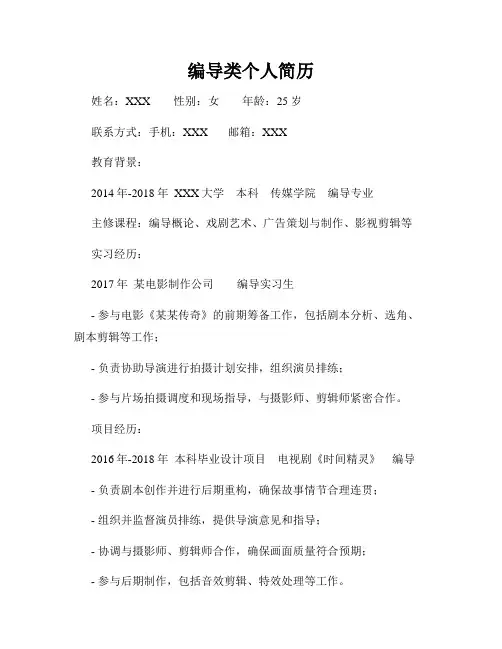 编导类个人简历

姓名：XXX　　性别：女　　年龄：25 岁

联系方式：手机：XXX　　邮箱：XXX

教育背景：

2014 年-2018 年 XXX 大学　本科　传媒学院　编导专业

主修课程：编导概论、戏剧艺术、广告策划与制作、影视剪辑等

实习经历：

2017 年 某电影制作公司　　编导实习生

- 参与电影《某某传奇》的前期筹备工作，包括剧本分析、选角、剧本剪辑等工作；

- 负责协助导演进行拍摄计划安排，组织演员排练；

- 参与片场拍摄调度和现场指导，与摄影师、剪辑师紧密合作。

项目经历：

2016 年-2018 年 本科毕业设计项目　电视剧《时间精灵》　编导

- 负责剧本创作并进行后期重构，确保故事情节合理连贯；

- 组织并监督演员排练，提供导演意见和指导；

- 协调与摄影师、剪辑师合作，确保画面质量符合预期；

- 参与后期制作，包括音效剪辑、特效处理等工作。